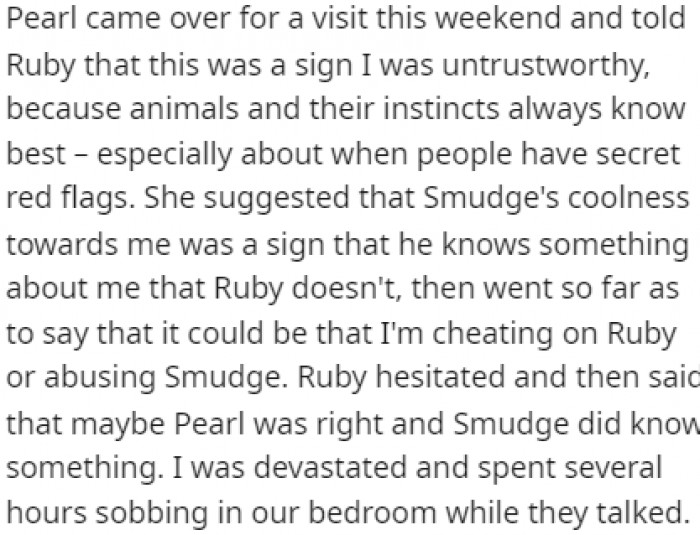 Pearl came over for a visit this weekend and told Ruby that this was a sign I was untrustworthy, because animals and their instincts always know best – especially about when people have secret red flags. She suggested that Smudge's coolness towards me was a sign that he knows something about me that Ruby doesn't, then went so far as to say that it could be that I'm cheating on Ruby or abusing Smudge. Ruby hesitated and then said that maybe Pearl was right and Smudge did know something. I was devastated and spent several hours sobbing in our bedroom while they talked.